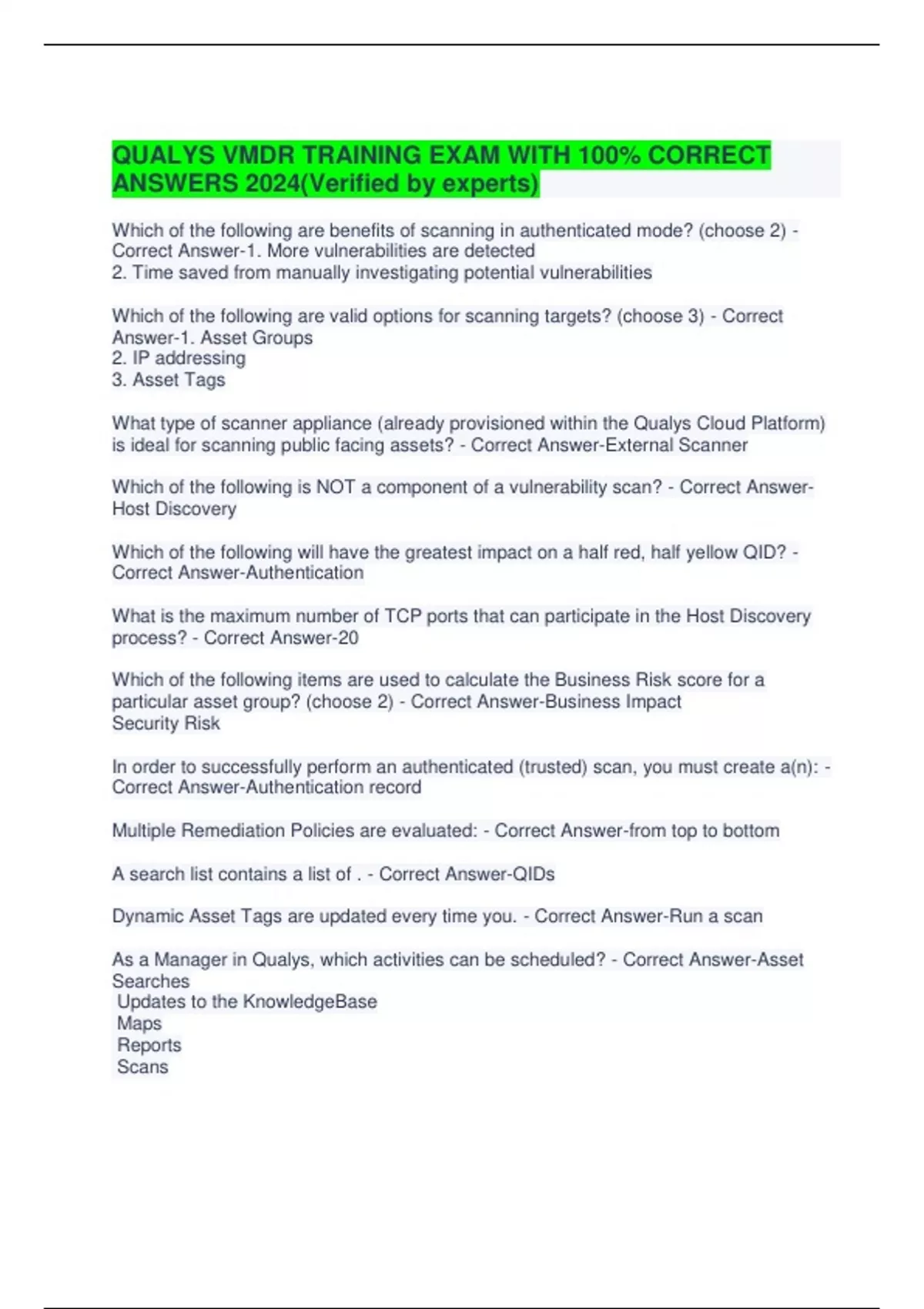 QUALYS VMDR TRAINING EXAM WITH 100% CORRECT ANSWERS 2024(Verified by experts)

Which of the following are benefits of scanning in authenticated mode? (choose 2) - Correct Answer-1. More vulnerabilities are detected
2. Time saved from manually investigating potential vulnerabilities

Which of the following are valid options for scanning targets? (choose 3) - Correct Answer-1. Asset Groups
2. IP addressing
3. Asset Tags

What type of scanner appliance (already provisioned within the Qualys Cloud Platform) is ideal for scanning public facing assets? - Correct Answer-External Scanner

Which of the following is NOT a component of a vulnerability scan? - Correct Answer-Host Discovery

Which of the following will have the greatest impact on a half red, half yellow QID? - Correct Answer-Authentication

What is the maximum number of TCP ports that can participate in the Host Discovery process? - Correct Answer-20

Which of the following items are used to calculate the Business Risk score for a particular asset group? (choose 2) - Correct Answer-Business Impact
Security Risk

In order to successfully perform an authenticated (trusted) scan, you must create a(n): - Correct Answer-Authentication record

Multiple Remediation Policies are evaluated: - Correct Answer-from top to bottom

A search list contains a list of . - Correct Answer-QIDs

Dynamic Asset Tags are updated every time you. - Correct Answer-Run a scan

As a Manager in Qualys, which activities can be scheduled? - Correct Answer-Asset Searches
Updates to the KnowledgeBase
Maps
Reports
Scans